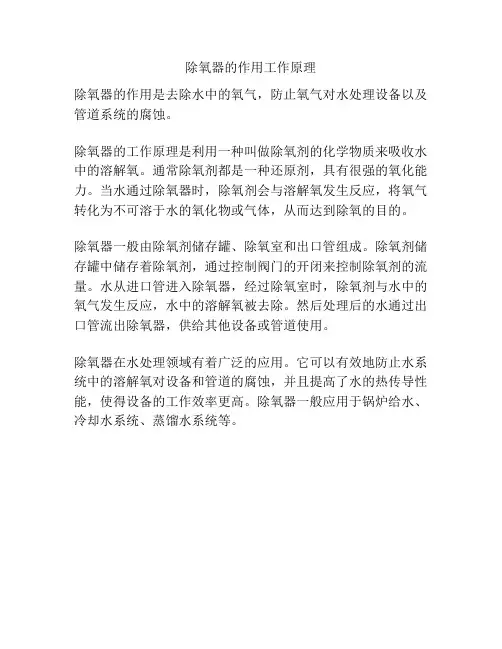 除氧器的作用工作原理

除氧器的作用是去除水中的氧气，防止氧气对水处理设备以及管道系统的腐蚀。

除氧器的工作原理是利用一种叫做除氧剂的化学物质来吸收水中的溶解氧。通常除氧剂都是一种还原剂，具有很强的氧化能力。当水通过除氧器时，除氧剂会与溶解氧发生反应，将氧气转化为不可溶于水的氧化物或气体，从而达到除氧的目的。

除氧器一般由除氧剂储存罐、除氧室和出口管组成。除氧剂储存罐中储存着除氧剂，通过控制阀门的开闭来控制除氧剂的流量。水从进口管进入除氧器，经过除氧室时，除氧剂与水中的氧气发生反应，水中的溶解氧被去除。然后处理后的水通过出口管流出除氧器，供给其他设备或管道使用。

除氧器在水处理领域有着广泛的应用。它可以有效地防止水系统中的溶解氧对设备和管道的腐蚀，并且提高了水的热传导性能，使得设备的工作效率更高。除氧器一般应用于锅炉给水、冷却水系统、蒸馏水系统等。